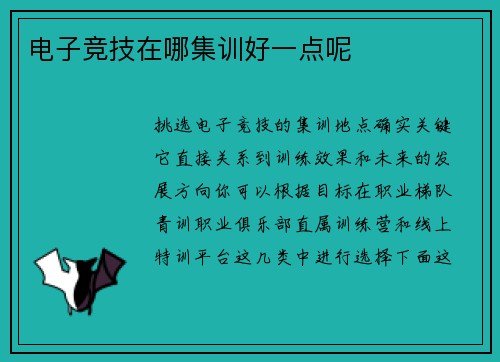 电子竞技在哪集训好一点呢

挑选电子竞技的集训地点确实关键它直接关系到训练效果和未来的发展方向你可以根据目标在职业梯队青训职业俱乐部直属训练营和线上特训平台这几类中进行选择下面这